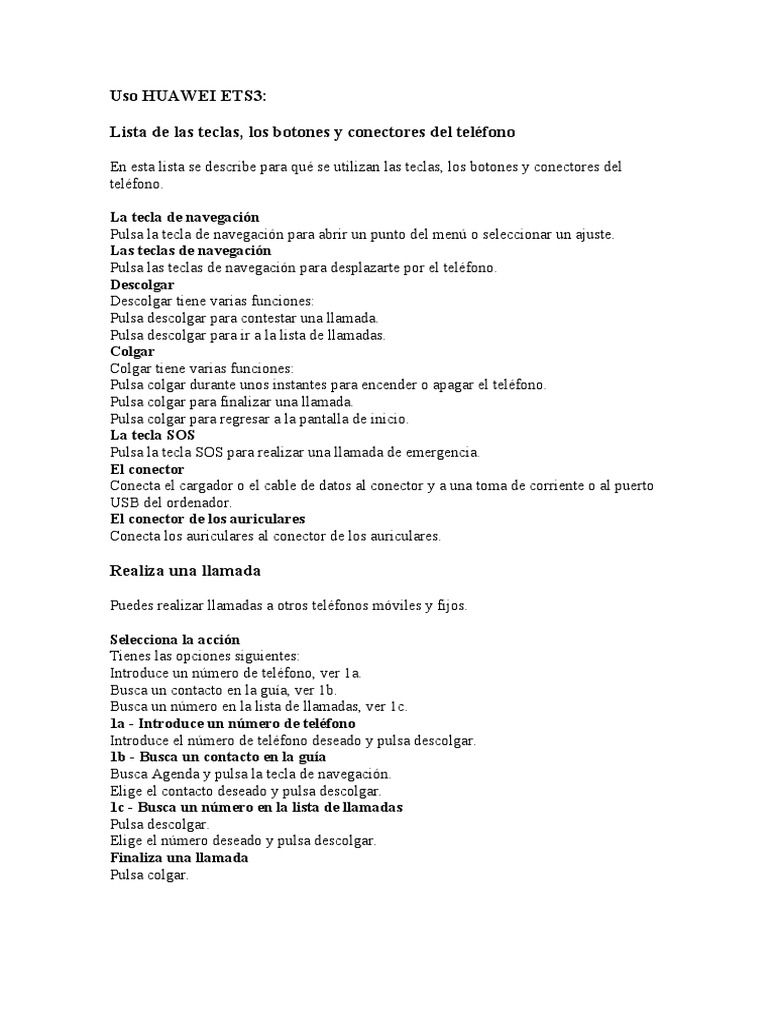 Uso HUAWEI ETS3:

Lista de las teclas, los botones y conectores del teléfono

En esta lista se describe para qué se utilizan las teclas, los botones y conectores del teléfono.

La tecla de navegación
Pulsa la tecla de navegación para abrir un punto del menú o seleccionar un ajuste.
Las teclas de navegación
Pulsa las teclas de navegación para desplazarte por el teléfono.
Descolgar
Descolgar tiene varias funciones:
Pulsa descolgar para contestar una llamada.
Pulsa descolgar para ir a la lista de llamadas.
Colgar
Colgar tiene varias funciones:
Pulsa colgar durante unos instantes para encender o apagar el teléfono.
Pulsa colgar para finalizar una llamada.
Pulsa colgar para regresar a la pantalla de inicio.
La tecla SOS
Pulsa la tecla SOS para realizar una llamada de emergencia.
El conector
Conecta el cargador o el cable de datos al conector y a una toma de corriente o al puerto USB del ordenador.
El conector de los auriculares
Conecta los auriculares al conector de los auriculares.

Realiza una llamada

Puedes realizar llamadas a otros teléfonos móviles y fijos.

Selecciona la acción
Tienes las opciones siguientes:
Introduce un número de teléfono, ver 1a.
Busca un contacto en la guía, ver 1b.
Busca un número en la lista de llamadas, ver 1c.
1a - Introduce un número de teléfono
Introduce el número de teléfono deseado y pulsa descolgar.
1b - Busca un contacto en la guía
Busca Agenda y pulsa la tecla de navegación.
Elige el contacto deseado y pulsa descolgar.
1c - Busca un número en la lista de llamadas
Pulsa descolgar.
Elige el número deseado y pulsa descolgar.
Finaliza una llamada
Pulsa colgar.